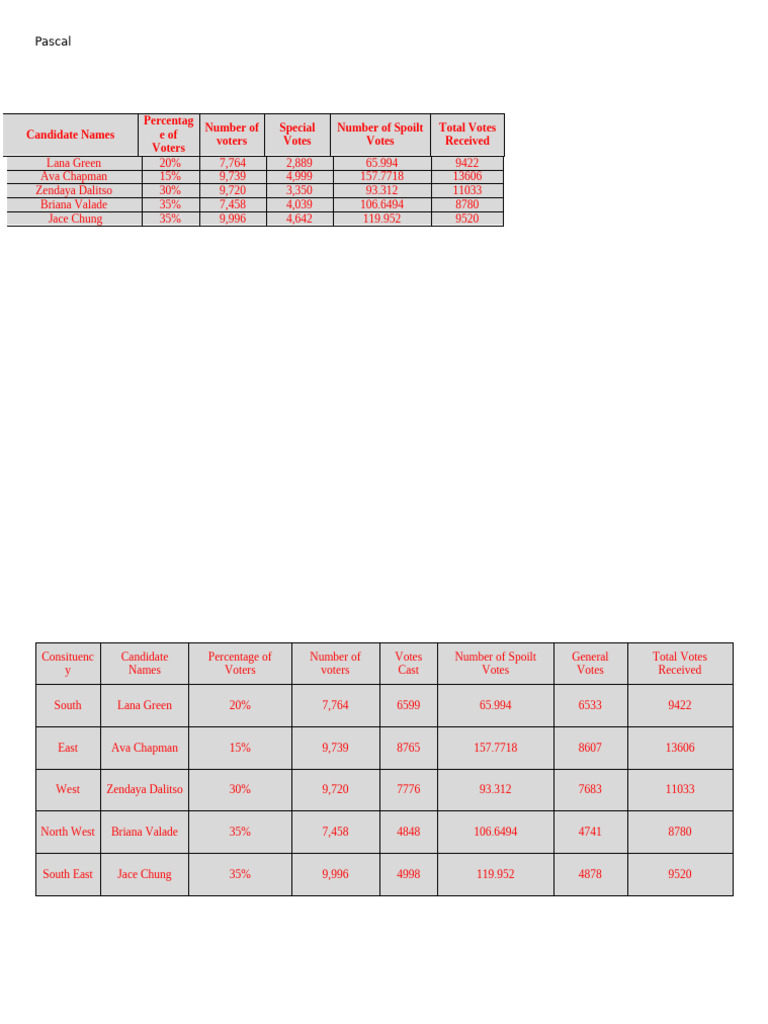 Pascal

| Candidate Names | Percentage of Voters | Number of voters | Special Votes | Number of Spoilt Votes | Total Votes Received |
|---|---|---|---|---|---|
| Lana Green | 20% | 7,764 | 2,889 | 65.994 | 9422 |
| Ava Chapman | 15% | 9,739 | 4,999 | 157.7718 | 13606 |
| Zendaya Dalitso | 30% | 9,720 | 3,350 | 93.312 | 11033 |
| Briana Valade | 35% | 7,458 | 4,039 | 106.6494 | 8780 |
| Jace Chung | 35% | 9,996 | 4,642 | 119.952 | 9520 |

| Consituency | Candidate Names | Percentage of Voters | Number of voters | Votes Cast | Number of Spoilt Votes | General Votes | Total Votes Received |
|---|---|---|---|---|---|---|---|
| South | Lana Green | 20% | 7,764 | 6599 | 65.994 | 6533 | 9422 |
| East | Ava Chapman | 15% | 9,739 | 8765 | 157.7718 | 8607 | 13606 |
| West | Zendaya Dalitso | 30% | 9,720 | 7776 | 93.312 | 7683 | 11033 |
| North West | Briana Valade | 35% | 7,458 | 4848 | 106.6494 | 4741 | 8780 |
| South East | Jace Chung | 35% | 9,996 | 4998 | 119.952 | 4878 | 9520 |